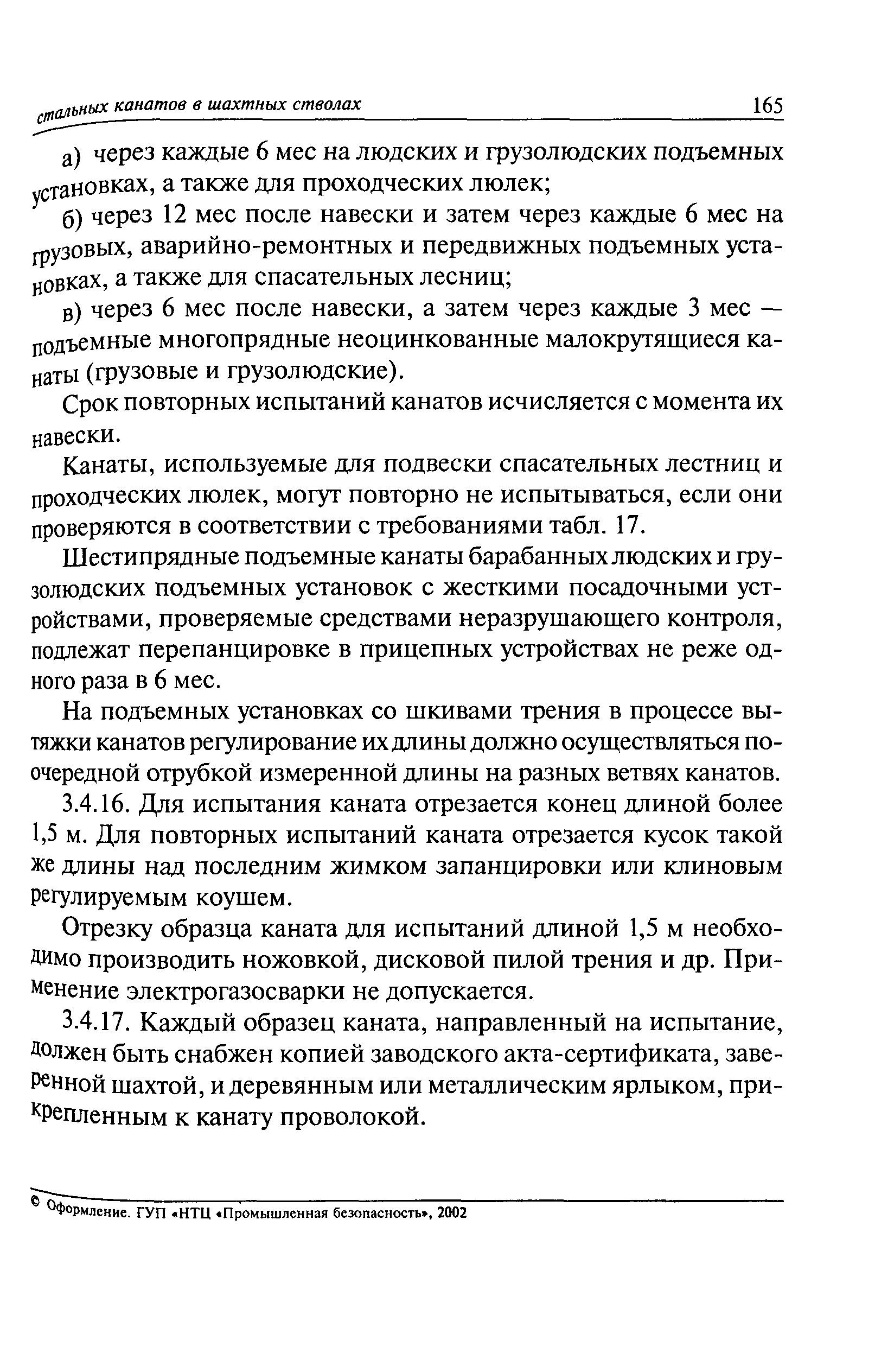 стальных канатов в шахтных стволах 165

а) через каждые 6 мес на людских и грузолюдских подъемных установках, а также для проходческих люлек;

б) через 12 мес после навески и затем через каждые 6 мес на грузовых, аварийно-ремонтных и передвижных подъемных установках, а также для спасательных лесниц;

в) через 6 мес после навески, а затем через каждые 3 мес — подъемные многопрядные неоцинкованные малокрутящиеся канаты (грузовые и грузолюдские).

Срок повторных испытаний канатов исчисляется с момента их навески.

Канаты, используемые для подвески спасательных лестниц и проходческих люлек, могут повторно не испытываться, если они проверяются в соответствии с требованиями табл. 17.

Шестипрядные подъемные канаты барабанных людских и грузолюдских подъемных установок с жесткими посадочными устройствами, проверяемые средствами неразрушающего контроля, подлежат перепанцировке в прицепных устройствах не реже одного раза в 6 мес.

На подъемных установках со шкивами трения в процессе вытяжки канатов регулирование их длины должно осуществляться поочередной отрубкой измеренной длины на разных ветвях канатов.

3.4.16. Для испытания каната отрезается конец длиной более 1,5 м. Для повторных испытаний каната отрезается кусок такой же длины над последним жимком запанцировки или клиновым регулируемым коушем.

Отрезку образца каната для испытаний длиной 1,5 м необходимо производить ножовкой, дисковой пилой трения и др. Применение электрогазосварки не допускается.

3.4.17. Каждый образец каната, направленный на испытание, должен быть снабжен копией заводского акта-сертификата, заверенной шахтой, и деревянным или металлическим ярлыком, прикрепленным к канату проволокой.

© Оформление. ГУП «НТЦ «Промышленная безопасность», 2002